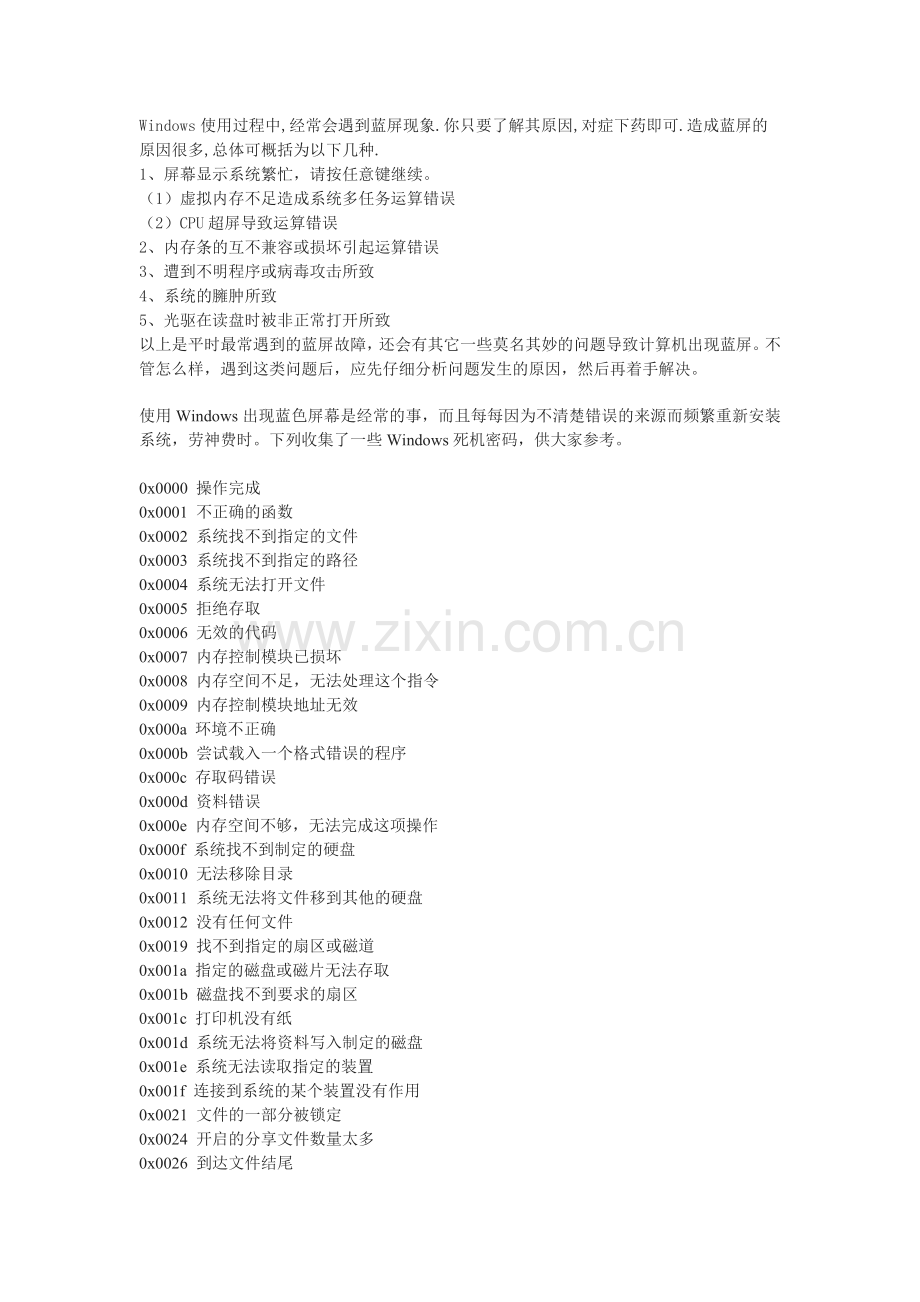 Windows 使用过程中,经常会遇到蓝屏现象.你只要了解其原因,对症下药即可.造成蓝屏的原因很多,总体可概括为以下几种.
1、屏幕显示系统繁忙，请按任意键继续。
（1）虚拟内存不足造成系统多任务运算错误
（2）CPU 超屏导致运算错误
2、内存条的互不兼容或损坏引起运算错误
3、遭到不明程序或病毒攻击所致
4、系统的臃肿所致
5、光驱在读盘时被非正常打开所致
以上是平时最常遇到的蓝屏故障，还会有其它一些莫名其妙的问题导致计算机出现蓝屏。不管怎么样，遇到这类问题后，应先仔细分析问题发生的原因，然后再着手解决。

使用 Windows 出现蓝色屏幕是经常的事，而且每每因为不清楚错误的来源而频繁重新安装系统，劳神费时。下列收集了一些 Windows 死机密码，供大家参考。

0x0000 操作完成
0x0001 不正确的函数
0x0002 系统找不到指定的文件
0x0003 系统找不到指定的路径
0x0004 系统无法打开文件
0x0005 拒绝存取
0x0006 无效的代码
0x0007 内存控制模块已损坏
0x0008 内存空间不足，无法处理这个指令
0x0009 内存控制模块地址无效
0x000a 环境不正确
0x000b 尝试载入一个格式错误的程序
0x000c 存取码错误
0x000d 资料错误
0x000e 内存空间不够，无法完成这项操作
0x000f 系统找不到制定的硬盘
0x0010 无法移除目录
0x0011 系统无法将文件移到其他的硬盘
0x0012 没有任何文件
0x0019 找不到指定的扇区或磁道
0x001a 指定的磁盘或磁片无法存取
0x001b 磁盘找不到要求的扇区
0x001c 打印机没有纸
0x001d 系统无法将资料写入制定的磁盘
0x001e 系统无法读取指定的装置
0x001f 连接到系统的某个装置没有作用
0x0021 文件的一部分被锁定
0x0024 开启的分享文件数量太多
0x0026 到达文件结尾

www.zixin.com.cn